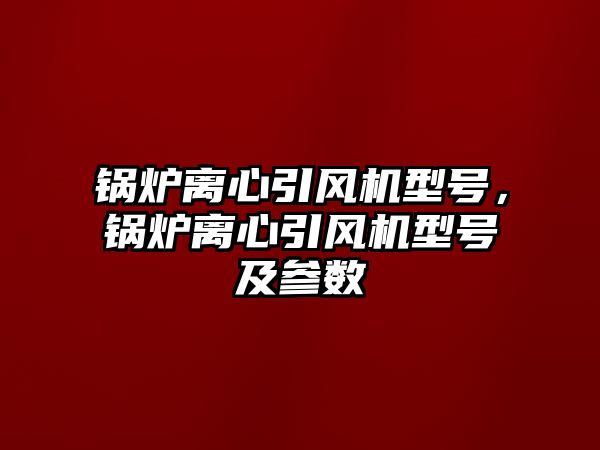 锅炉离心引风机型号，锅炉离心引风机型号及参数